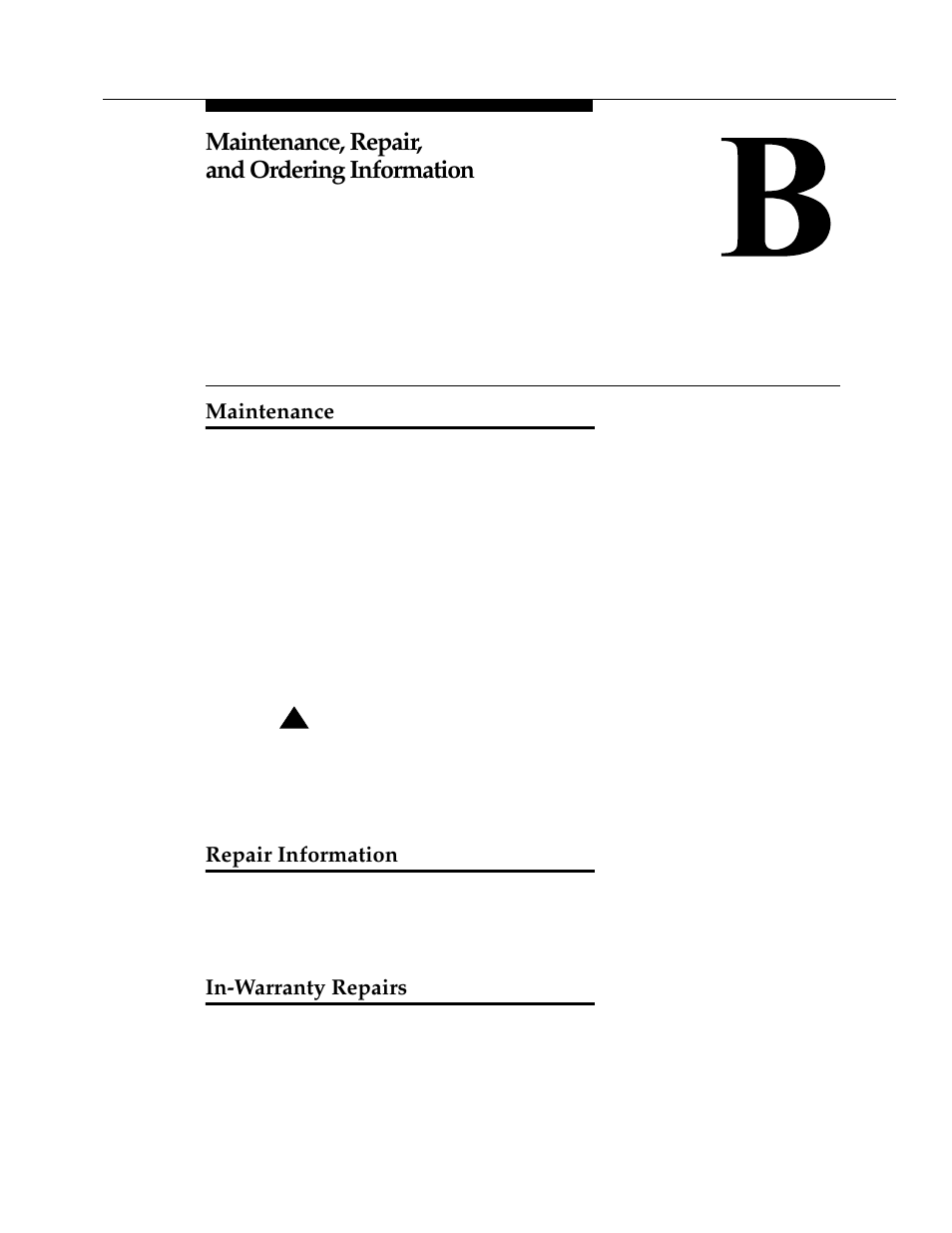 Maintenance, Repair, and Ordering Information

B

Maintenance

Repair Information

In-Warranty Repairs